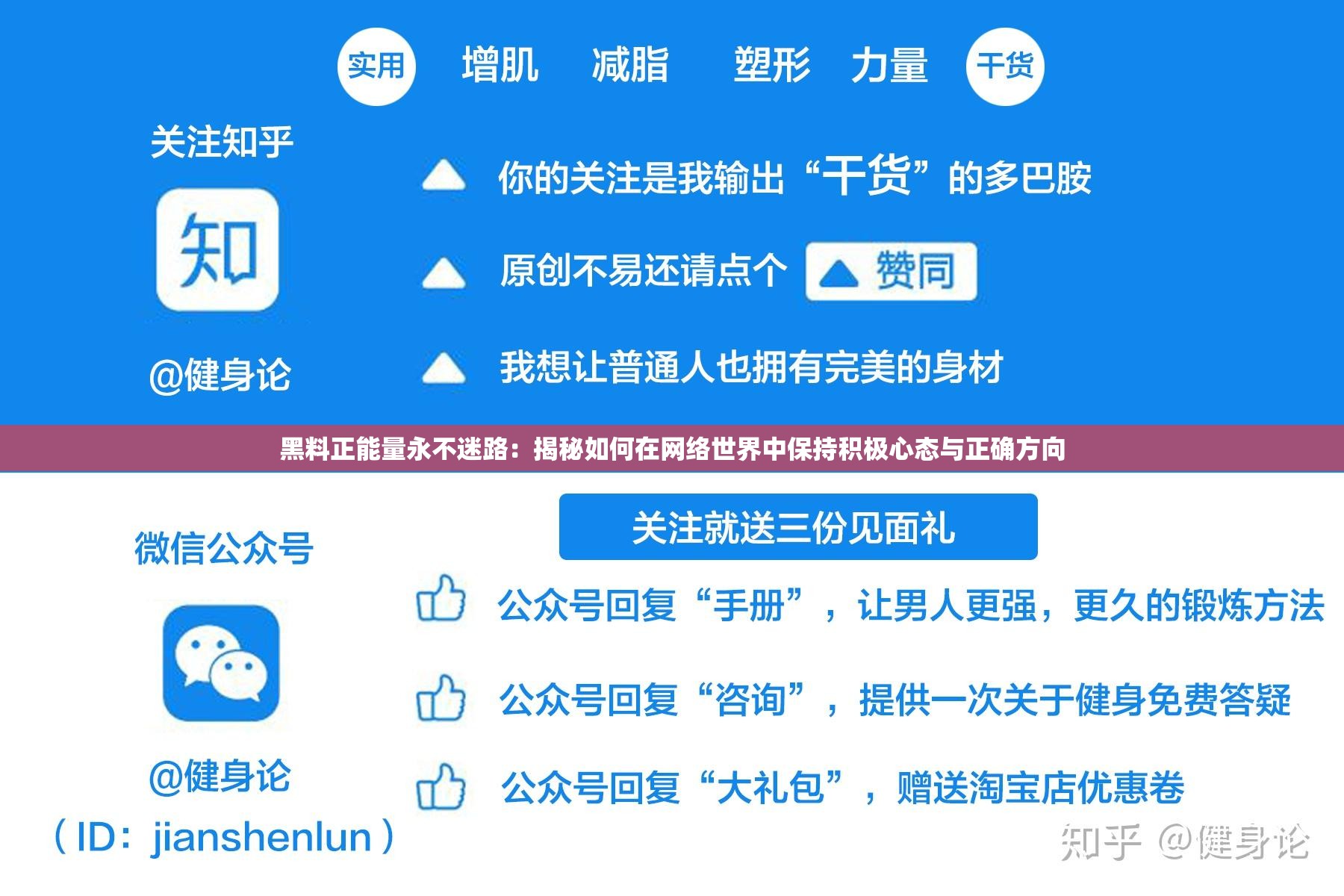 实用 增肌 减脂 塑形 力量 干货

关注知乎

知

@健身论

你的关注是我输出“干货”的多巴胺

原创不易还请点个 赞同

我想让普通人也拥有完美的身材

黑料正能量永不迷路：揭秘如何在网络世界中保持积极心态与正确方向

微信公众号

@健身论

（ID：jianshenlun）

关注就送三份见面礼

公众号回复“手册”，让男人更强，更久的锻炼方法

公众号回复“咨询”，提供一次关于健身免费答疑

公众号回复“大礼包”，赠送淘宝店优惠卷

知乎 @健身论